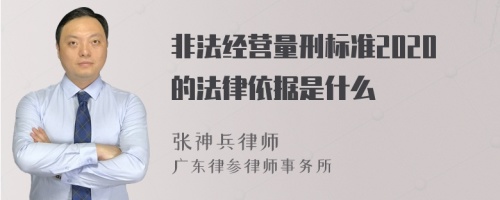 非法经营量刑标准2020的法律依据是什么

张神兵律师
广东律参律师事务所